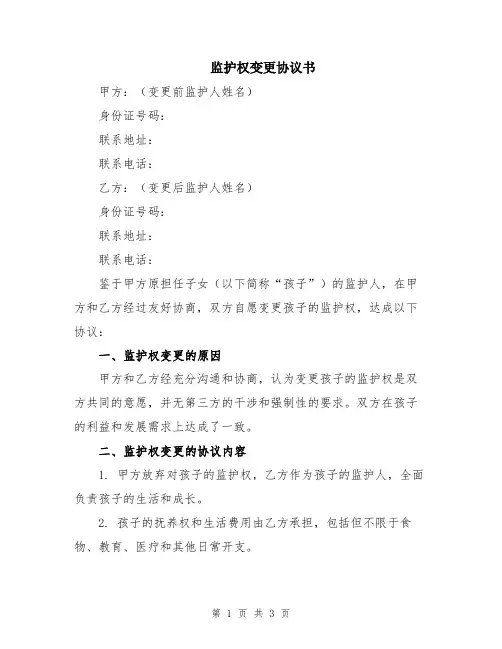 监护权变更协议书

甲方：（变更前监护人姓名）

身份证号码：

联系地址：

联系电话：

乙方：（变更后监护人姓名）

身份证号码：

联系地址：

联系电话：

鉴于甲方原担任子女（以下简称“孩子”）的监护人，在甲方和乙方经过友好协商，双方自愿变更孩子的监护权，达成以下协议：

一、监护权变更的原因

甲方和乙方经充分沟通和协商，认为变更孩子的监护权是双方共同的意愿，并无第三方的干涉和强制性的要求。双方在孩子的利益和发展需求上达成了一致。

二、监护权变更的协议内容

1. 甲方放弃对孩子的监护权，乙方作为孩子的监护人，全面负责孩子的生活和成长。

2. 孩子的抚养权和生活费用由乙方承担，包括但不限于食物、教育、医疗和其他日常开支。

第 1 页 共 3 页